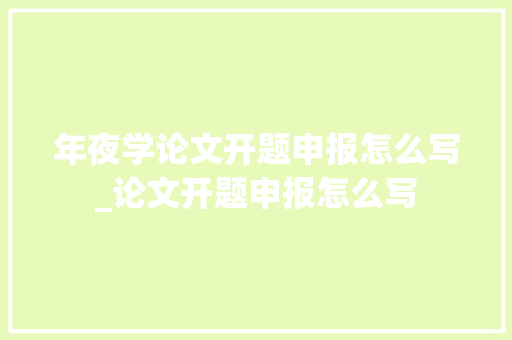 年夜学论文开题申报怎么写_论文开题申报怎么写